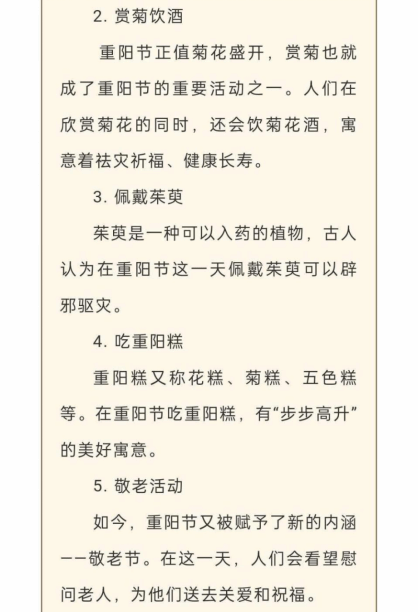 2. 赏菊饮酒

重阳节正值菊花盛开，赏菊也就成了重阳节的重要活动之一。人们在欣赏菊花的同时，还会饮菊花酒，寓意着祛灾祈福、健康长寿。

3. 佩戴茱萸

茱萸是一种可以入药的植物，古人认为在重阳节这一天佩戴茱萸可以辟邪驱灾。

4. 吃重阳糕

重阳糕又称花糕、菊糕、五色糕等。在重阳节吃重阳糕，有“步步高升”的美好寓意。

5. 敬老活动

如今，重阳节又被赋予了新的内涵——敬老节。在这一天，人们会看望慰问老人，为他们送去关爱和祝福。